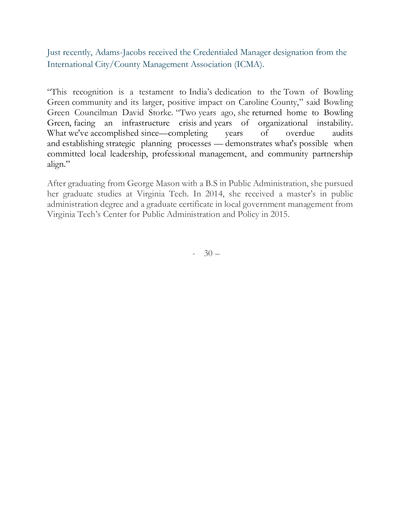 Just recently, Adams-Jacobs received the Credentialed Manager designation from the International City/County Management Association (ICMA).

"This recognition is a testament to India's dedication to the Town of Bowling Green community and its larger, positive impact on Caroline County," said Bowling Green Councilman David Storke. "Two years ago, she returned home to Bowling Green, facing an infrastructure crisis and years of organizational instability. What we've accomplished since—completing years of overdue audits and establishing strategic planning processes — demonstrates what's possible when committed local leadership, professional management, and community partnership align."

After graduating from George Mason with a B.S in Public Administration, she pursued her graduate studies at Virginia Tech. In 2014, she received a master's in public administration degree and a graduate certificate in local government management from Virginia Tech's Center for Public Administration and Policy in 2015.

- 30 –